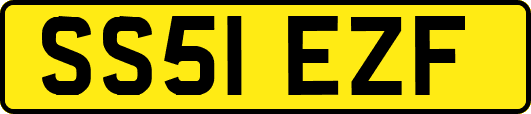 SS51 EZF